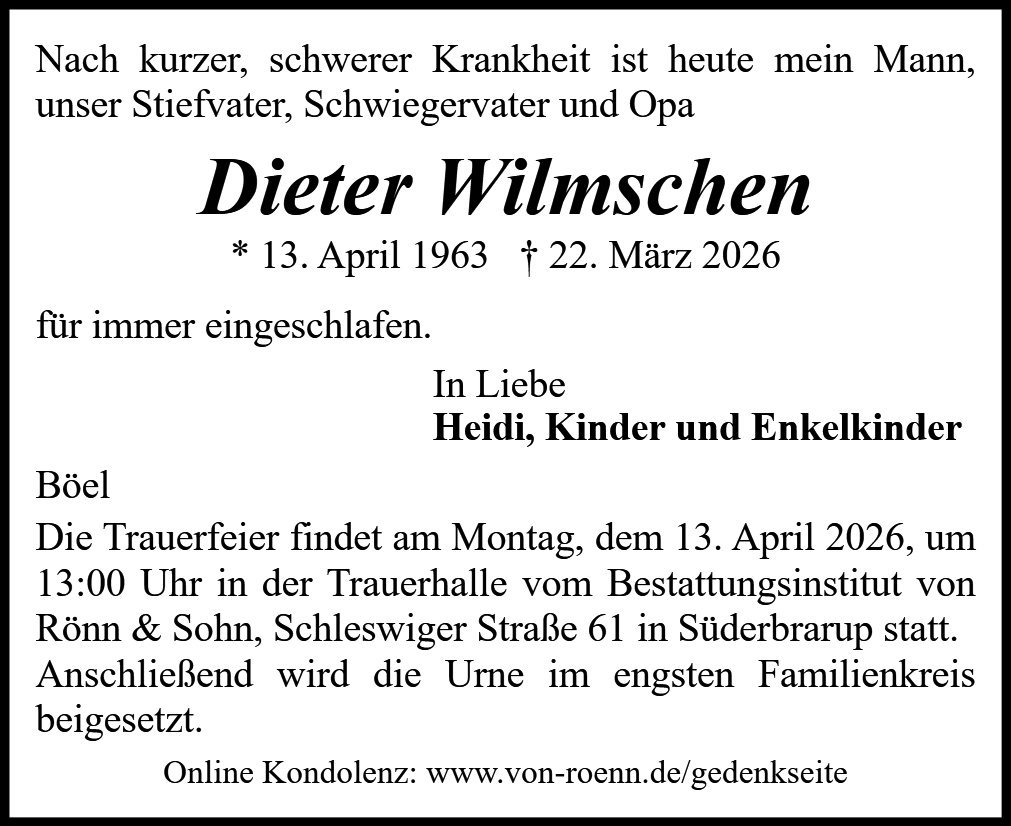 Nach kurzer, schwerer Krankheit ist heute mein Mann, unser Stiefvater, Schwiegervater und Opa

Dieter Wilmschen

* 13. April 1963 † 22. März 2026

für immer eingeschlafen.

In Liebe
Heidi, Kinder und Enkelkinder

Böel

Die Trauerfeier findet am Montag, dem 13. April 2026, um 13:00 Uhr in der Trauerhalle vom Bestattungsinstitut von Rönn & Sohn, Schleswiger Straße 61 in Süderbrarup statt. Anschließend wird die Urne im engsten Familienkreis beigesetzt.

Online Kondolenz: www.von-roenn.de/gedenkseite